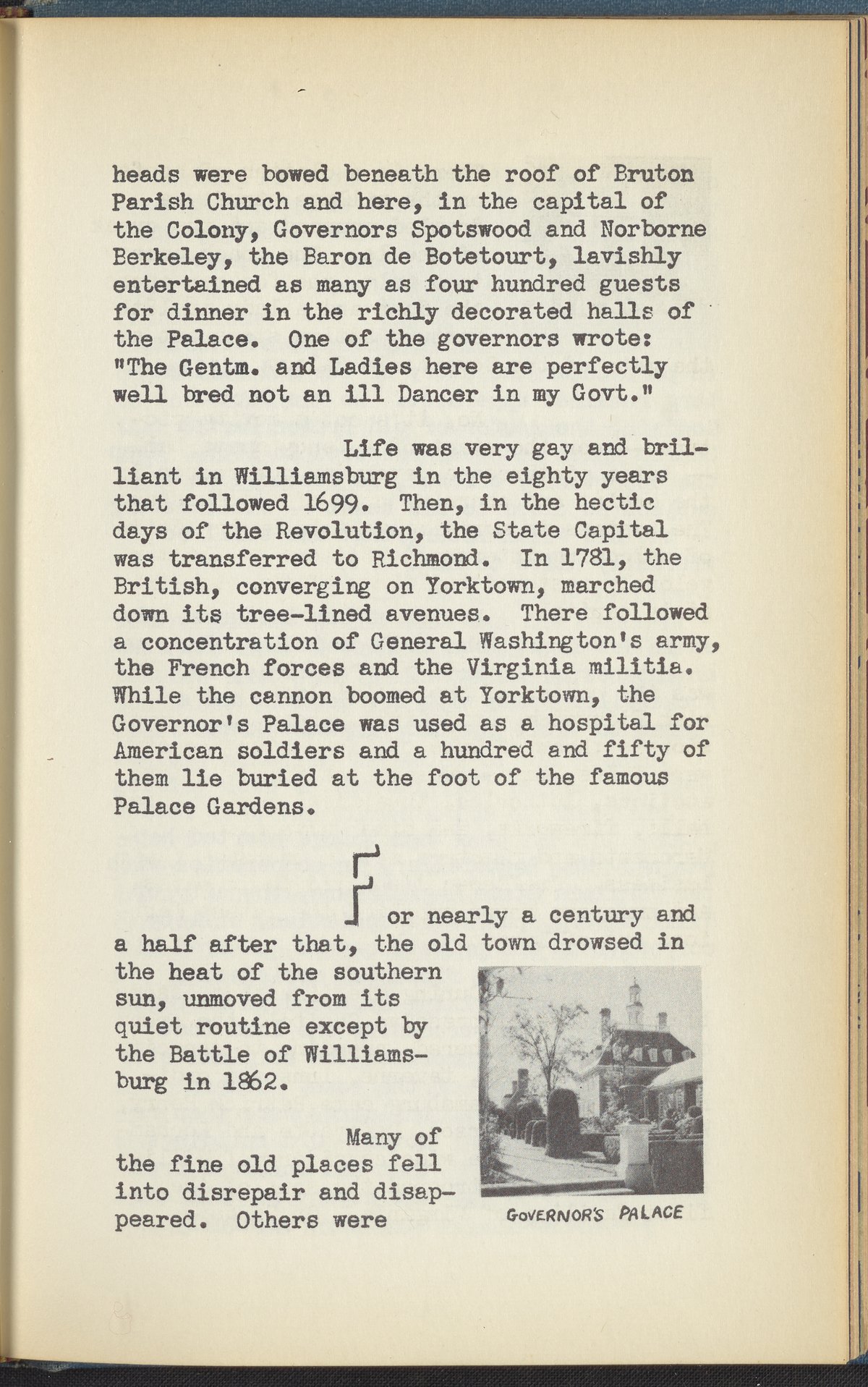 heads were bowed beneath the roof of Bruton Parish Church and here, in the capital of the Colony, Governors Spotswood and Norborne Berkeley, the Baron de Botetourt, lavishly entertained as many as four hundred guests for dinner in the richly decorated halls of the Palace. One of the governors wrote: "The Gentm. and Ladies here are perfectly well bred not an ill Dancer in my Govt."

Life was very gay and brilliant in Williamsburg in the eighty years that followed 1699. Then, in the hectic days of the Revolution, the State Capital was transferred to Richmond. In 1781, the British, converging on Yorktown, marched down its tree-lined avenues. There followed a concentration of General Washington's army, the French forces and the Virginia militia. While the cannon boomed at Yorktown, the Governor's Palace was used as a hospital for American soldiers and a hundred and fifty of them lie buried at the foot of the famous Palace Gardens.

For nearly a century and a half after that, the old town drowsed in the heat of the southern sun, unmoved from its quiet routine except by the Battle of Williamsburg in 1862.

Many of the fine old places fell into disrepair and disappeared. Others were

GOVERNOR'S PALACE